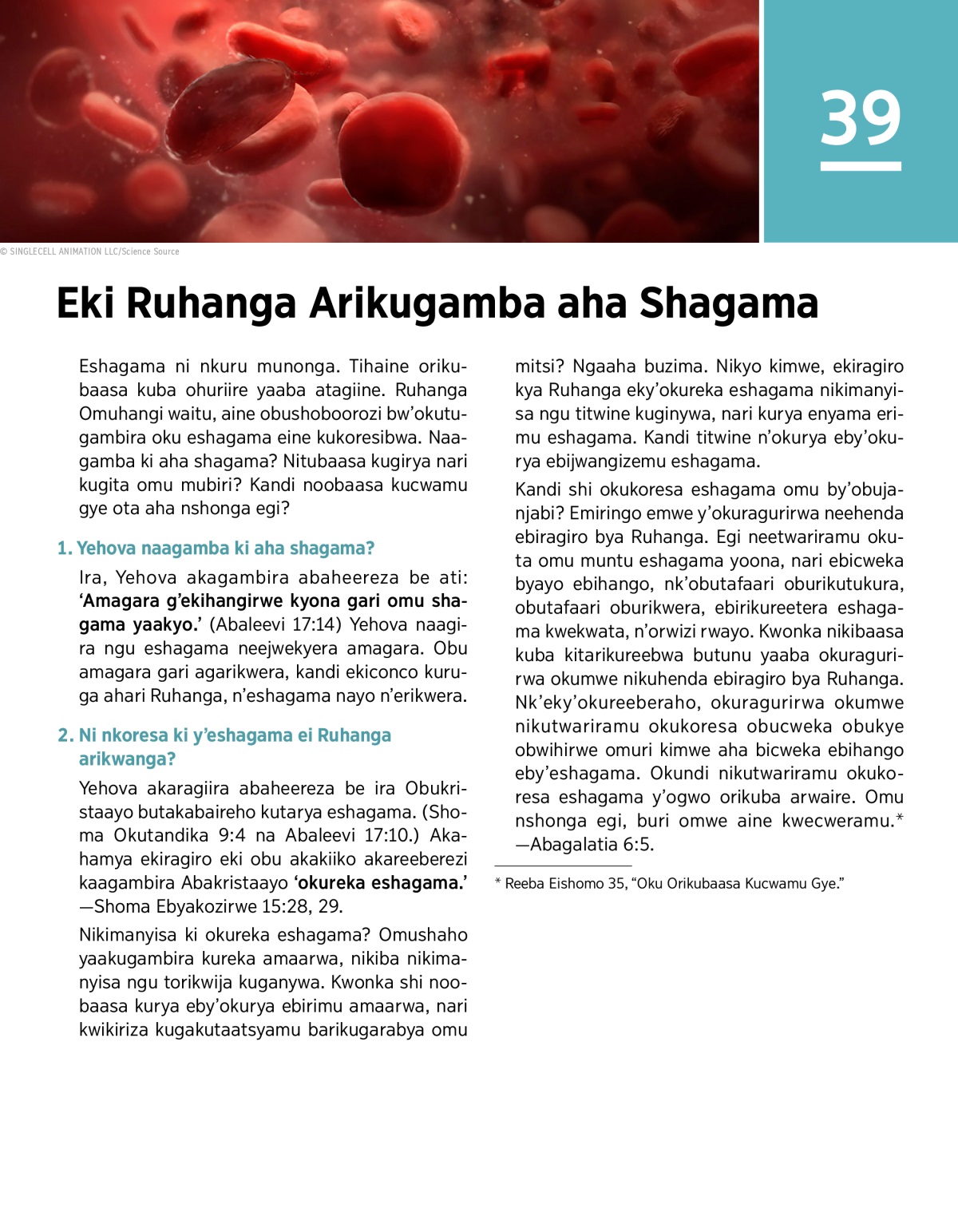 39

© SINGLECELL ANIMATION LLC/Science Source

Eki Ruhanga Arikugamba aha Shagama

Eshagama ni nkuru munonga. Tihaine orikubaasa kuba ohuriire yaaba atagiine. Ruhanga Omuhangi waitu, aine obushoboorozi bw'okutugambira oku eshagama eine kukoresibwa. Naagamba ki aha shagama? Nitubaasa kugirya nari kugita omu mubiri? Kandi noobaasa kucwamu gye ota aha nshonga egi?

1. Yehova naagamba ki aha shagama?

Ira, Yehova akagambira abaheereza be ati: 'Amagara g'ekihangirwe kyona gari omu shagama yaakyo.' (Abaleevi 17:14) Yehova naagira ngu eshagama neejwekyera amagara. Obu amagara gari agarikwera, kandi ekiconco kuruga ahari Ruhanga, n'eshagama nayo n'erikwera.

2. Ni nkoresa ki y'eshagama ei Ruhanga arikwanga?

Yehova akaragiira abaheereza be ira Obukristaayo butakabaireho kutarya eshagama. (Shoma Okutandika 9:4 na Abaleevi 17:10.) Akahamya ekiragiro eki obu akakiiko akareeberezi kaagambira Abakristaayo 'okureka eshagama.' —Shoma Ebyakozirwe 15:28, 29.

Nikimanyisa ki okureka eshagama? Omushaho yaakugambira kureka amaarwa, nikiba nikimanyisa ngu torikwija kuganywa. Kwonka shi noobaasa kurya eby'okurya ebirimu amaarwa, nari kwikiriza kugakutaatsyamu barikugarabya omu mitsi? Ngaaha buzima. Nikyo kimwe, ekiragiro kya Ruhanga eky'okureka eshagama nikimanyisa ngu titwine kuginywa, nari kurya enyama erimu eshagama. Kandi titwine n'okurya eby'okurya ebijwangizemu eshagama.

Kandi shi okukoresa eshagama omu by'obujanjabi? Emiringo emwe y'okuragurirwa neehenda ebiragiro bya Ruhanga. Egi neetwariramu okuta omu muntu eshagama yoona, nari ebicweka byayo ebihango, nk'obutafaari oburikutukura, obutafaari oburikwera, ebirikureetera eshagama kwekwata, n'orwizi rwayo. Kwonka nikibaasa kuba kitarikureebwa butunu yaaba okuragurirwa okumwe nikuhenda ebiragiro bya Ruhanga. Nk'eky'okureeberaho, okuragurirwa okumwe nikutwariramu okukoresa obucweka obukye obwihirwe omuri kimwe aha bicweka ebihango eby'eshagama. Okundi nikutwariramu okukoresa eshagama y'ogwo orikuba arwaire. Omu nshonga egi, buri omwe aine kwecweramu.* —Abagalatia 6:5.

* Reeba Eishomo 35, "Oku Orikubaasa Kucwamu Gye."